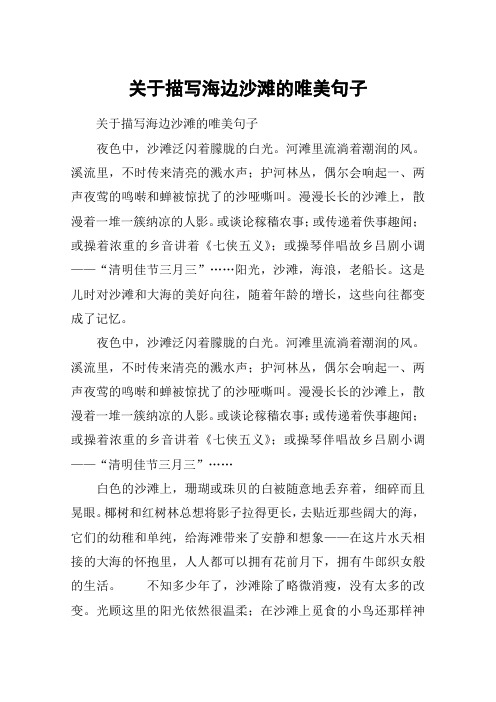 关于描写海边沙滩的唯美句子

关于描写海边沙滩的唯美句子

夜色中，沙滩泛闪着朦胧的白光。河滩里流淌着潮润的风。溪流里，不时传来清亮的溅水声；护河林丛，偶尔会响起一、两声夜莺的鸣啭和蝉被惊扰了的沙哑嘶叫。漫漫长长的沙滩上，散漫着一堆一簇纳凉的人影。或谈论稼穑农事；或传递着佚事趣闻；或操着浓重的乡音讲着《七侠五义》；或操琴伴唱故乡吕剧小调——“清明佳节三月三”……阳光，沙滩，海浪，老船长。这是儿时对沙滩和大海的美好向往，随着年龄的增长，这些向往都变成了记忆。

夜色中，沙滩泛闪着朦胧的白光。河滩里流淌着潮润的风。溪流里，不时传来清亮的溅水声；护河林丛，偶尔会响起一、两声夜莺的鸣啭和蝉被惊扰了的沙哑嘶叫。漫漫长长的沙滩上，散漫着一堆一簇纳凉的人影。或谈论稼穑农事；或传递着佚事趣闻；或操着浓重的乡音讲着《七侠五义》；或操琴伴唱故乡吕剧小调——“清明佳节三月三”……

白色的沙滩上，珊瑚或珠贝的白被随意地丢弃着，细碎而且晃眼。椰树和红树林总想将影子拉得更长，去贴近那些阔大的海，它们的幼稚和单纯，给海滩带来了安静和想象——在这片水天相接的大海的怀抱里，人人都可以拥有花前月下，拥有牛郎织女般的生活。　　不知多少年了，沙滩除了略微消瘦，没有太多的改变。光顾这里的阳光依然很温柔；在沙滩上觅食的小鸟还那样神